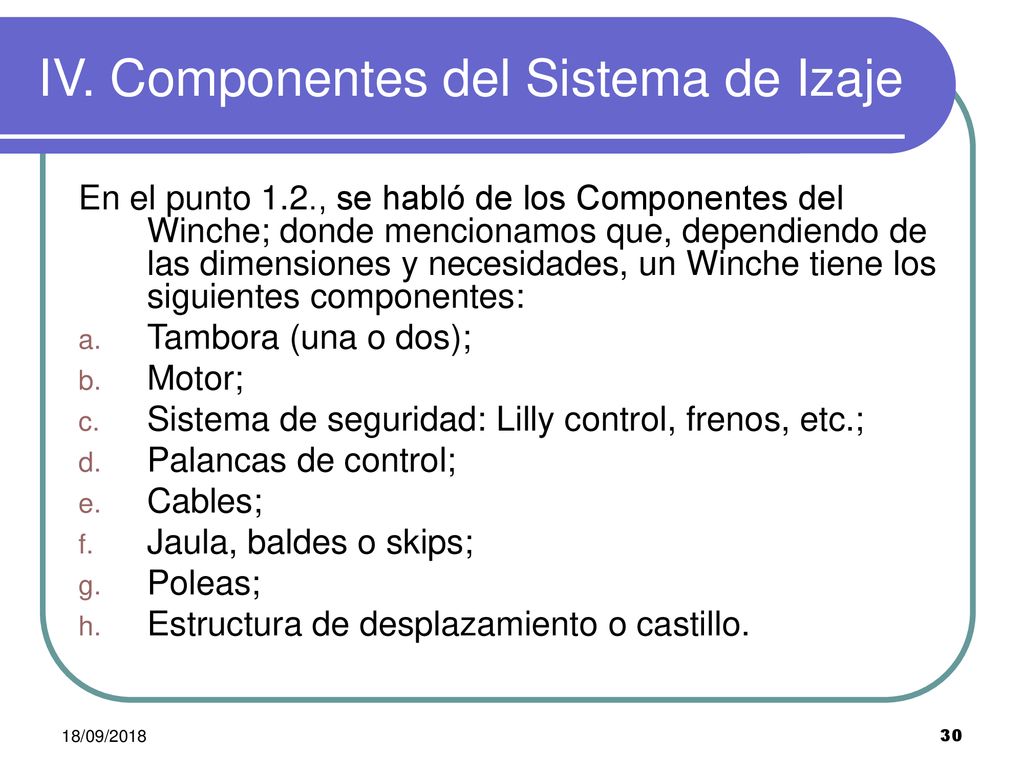 IV. Componentes del Sistema de Izaje

En el punto 1.2., se habló de los Componentes del Winche; donde mencionamos que, dependiendo de las dimensiones y necesidades, un Winche tiene los siguientes componentes:

a. Tambora (una o dos);
b. Motor;
c. Sistema de seguridad: Lilly control, frenos, etc.;
d. Palancas de control;
e. Cables;
f. Jaula, baldes o skips;
g. Poleas;
h. Estructura de desplazamiento o castillo.

18/09/2018

30